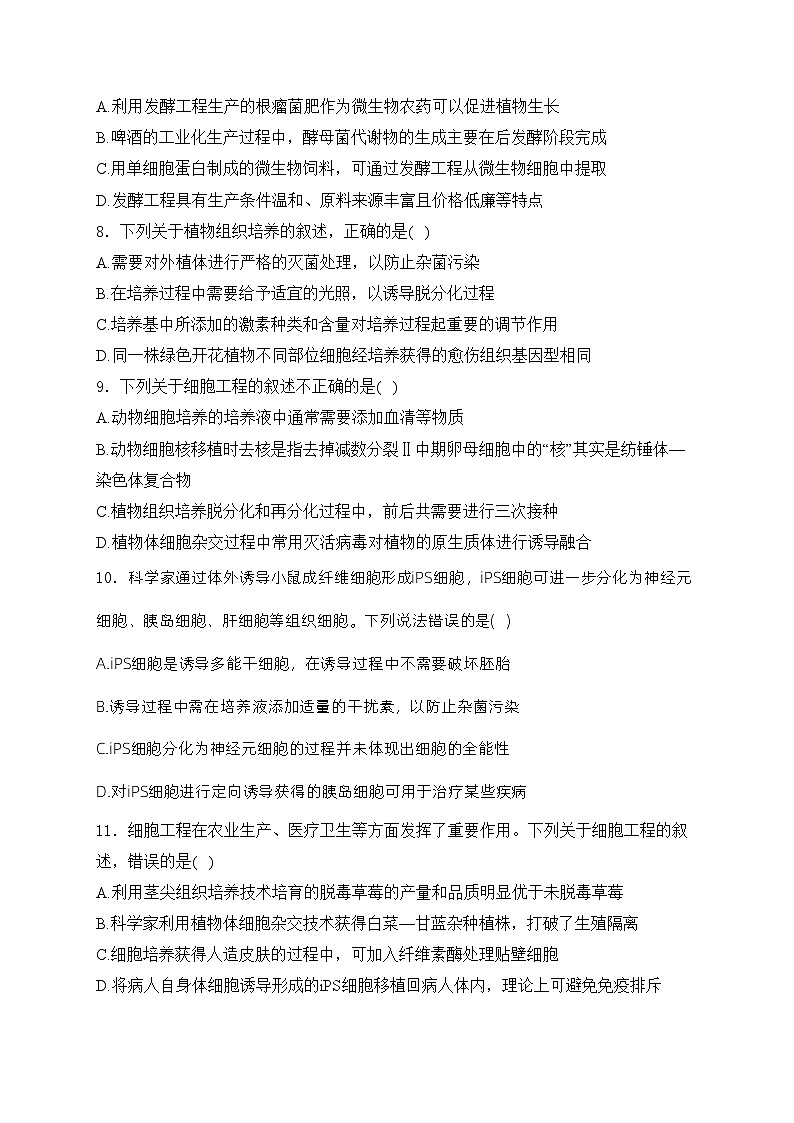 A.利用发酵工程生产的根瘤菌肥作为微生物农药可以促进植物生长
B.啤酒的工业化生产过程中，酵母菌代谢物的生成主要在后发酵阶段完成
C.用单细胞蛋白制成的微生物饲料，可通过发酵工程从微生物细胞中提取
D.发酵工程具有生产条件温和、原料来源丰富且价格低廉等特点
8．下列关于植物组织培养的叙述，正确的是( )
A.需要对外植体进行严格的灭菌处理，以防止杂菌污染
B.在培养过程中需要给予适宜的光照，以诱导脱分化过程
C.培养基中所添加的激素种类和含量对培养过程起重要的调节作用
D.同一株绿色开花植物不同部位细胞经培养获得的愈伤组织基因型相同
9．下列关于细胞工程的叙述不正确的是( )
A.动物细胞培养的培养液中通常需要添加血清等物质
B.动物细胞核移植时去核是指去掉减数分裂Ⅱ中期卵母细胞中的“核”其实是纺锤体—染色体复合物
C.植物组织培养脱分化和再分化过程中，前后共需要进行三次接种
D.植物体细胞杂交过程中常用灭活病毒对植物的原生质体进行诱导融合
10．科学家通过体外诱导小鼠成纤维细胞形成iPS细胞，iPS细胞可进一步分化为神经元细胞、胰岛细胞、肝细胞等组织细胞。下列说法错误的是( )
A.iPS细胞是诱导多能干细胞，在诱导过程中不需要破坏胚胎
B.诱导过程中需在培养液添加适量的干扰素，以防止杂菌污染
C.iPS细胞分化为神经元细胞的过程并未体现出细胞的全能性
D.对iPS细胞进行定向诱导获得的胰岛细胞可用于治疗某些疾病
11．细胞工程在农业生产、医疗卫生等方面发挥了重要作用。下列关于细胞工程的叙述，错误的是( )
A.利用茎尖组织培养技术培育的脱毒草莓的产量和品质明显优于未脱毒草莓
B.科学家利用植物体细胞杂交技术获得白菜—甘蓝杂种植株，打破了生殖隔离
C.细胞培养获得人造皮肤的过程中，可加入纤维素酶处理贴壁细胞
D.将病人自身体细胞诱导形成的iPS细胞移植回病人体内，理论上可避免免疫排斥